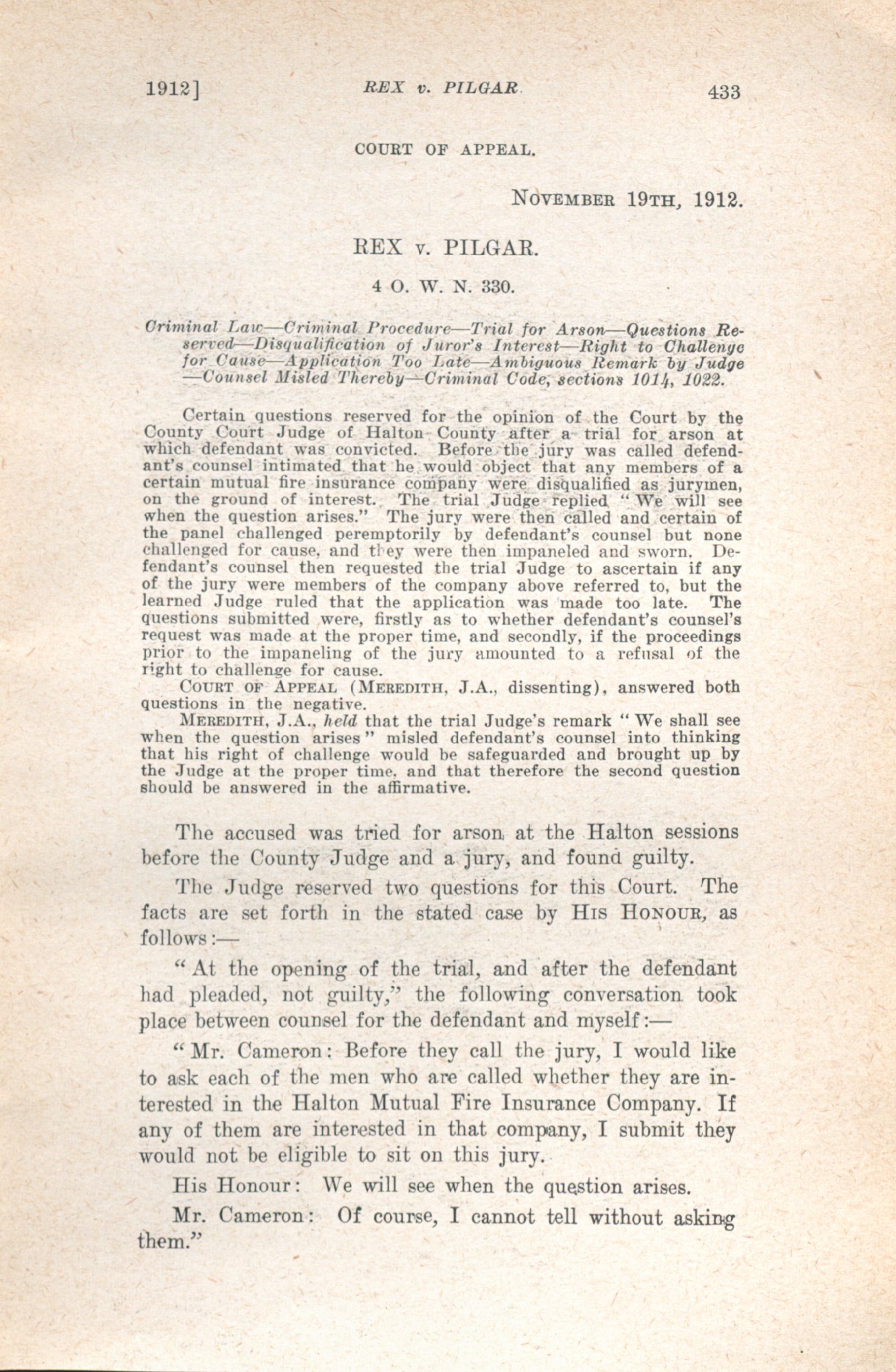 1912] REX v. PILGAR. 433

COURT OF APPEAL.

NOVEMBER 19TH, 1912.

REX v. PILGAR.

4 O. W. N. 330.

Criminal Law—Criminal Procedure—Trial for Arson—Questions Reserved—Disqualification of Juror's Interest—Right to Challenge for Cause—Application Too Late—Ambiguous Remark by Judge—Counsel Misled Thereby—Criminal Code, sections 1014, 1022.

Certain questions reserved for the opinion of the Court by the County Court Judge of Halton County after a trial for arson at which defendant was convicted. Before the jury was called defendant's counsel intimated that he would object that any members of a certain mutual fire insurance company were disqualified as jurymen, on the ground of interest. The trial Judge replied "We will see when the question arises." The jury were then called and certain of the panel challenged peremptorily by defendant's counsel but none challenged for cause, and they were then impaneled and sworn. Defendant's counsel then requested the trial Judge to ascertain if any of the jury were members of the company above referred to, but the learned Judge ruled that the application was made too late. The questions submitted were, firstly as to whether defendant's counsel's request was made at the proper time, and secondly, if the proceedings prior to the impaneling of the jury amounted to a refusal of the right to challenge for cause.

COURT OF APPEAL (MEREDITH, J.A., dissenting), answered both questions in the negative.

MEREDITH, J.A., held that the trial Judge's remark "We shall see when the question arises" misled defendant's counsel into thinking that his right of challenge would be safeguarded and brought up by the Judge at the proper time, and that therefore the second question should be answered in the affirmative.

The accused was tried for arson at the Halton sessions before the County Judge and a jury, and found guilty.

The Judge reserved two questions for this Court. The facts are set forth in the stated case by HIS HONOUR, as follows:—

"At the opening of the trial, and after the defendant had pleaded, not guilty," the following conversation took place between counsel for the defendant and myself:—

"Mr. Cameron: Before they call the jury, I would like to ask each of the men who are called whether they are interested in the Halton Mutual Fire Insurance Company. If any of them are interested in that company, I submit they would not be eligible to sit on this jury.

His Honour: We will see when the question arises.

Mr. Cameron: Of course, I cannot tell without asking them."